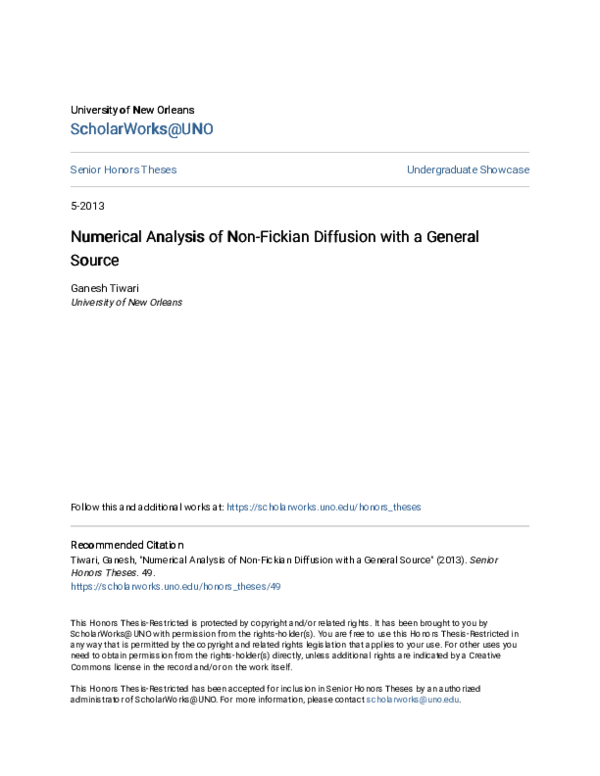 University of New Orleans
ScholarWorks@UNO

Senior Honors Theses

Undergraduate Showcase

5-2013

Numerical Analysis of Non-Fickian Diffusion with a General Source

Ganesh Tiwari
University of New Orleans

Follow this and additional works at: https://scholarworks.uno.edu/honors_theses

Recommended Citation
Tiwari, Ganesh, "Numerical Analysis of Non-Fickian Diffusion with a General Source" (2013). Senior Honors Theses. 49.
https://scholarworks.uno.edu/honors_theses/49

This Honors Thesis-Restricted is protected by copyright and/or related rights. It has been brought to you by ScholarWorks@UNO with permission from the rights-holder(s). You are free to use this Honors Thesis-Restricted in any way that is permitted by the copyright and related rights legislation that applies to your use. For other uses you need to obtain permission from the rights-holder(s) directly, unless additional rights are indicated by a Creative Commons license in the record and/or on the work itself.

This Honors Thesis-Restricted has been accepted for inclusion in Senior Honors Theses by an authorized administrator of ScholarWorks@UNO. For more information, please contact scholarworks@uno.edu.